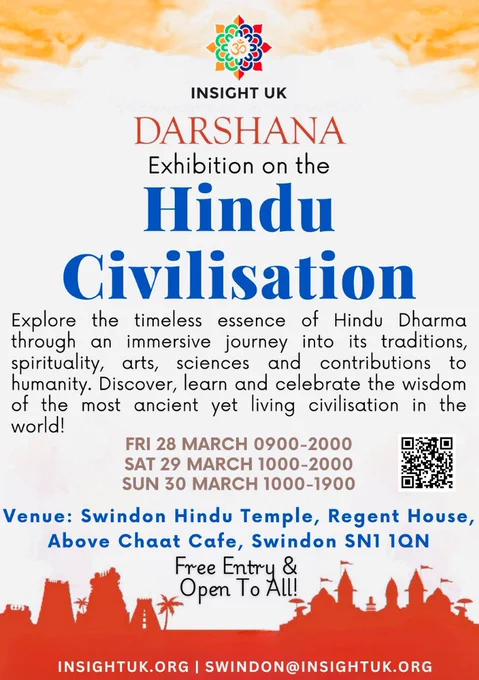 INSIGHT UK

DARSHANA

Exhibition on the

Hindu Civilisation

Explore the timeless essence of Hindu Dharma through an immersive journey into its traditions, spirituality, arts, sciences and contributions to humanity. Discover, learn and celebrate the wisdom of the most ancient yet living civilisation in the world!

FRI 28 MARCH 0900-2000
SAT 29 MARCH 1000-2000
SUN 30 MARCH 1000-1900

Venue: Swindon Hindu Temple, Regent House, Above Chaat Cafe, Swindon SN1 1QN

Free Entry & Open To All!

INSIGHTUK.ORG | SWINDON@INSIGHTUK.ORG